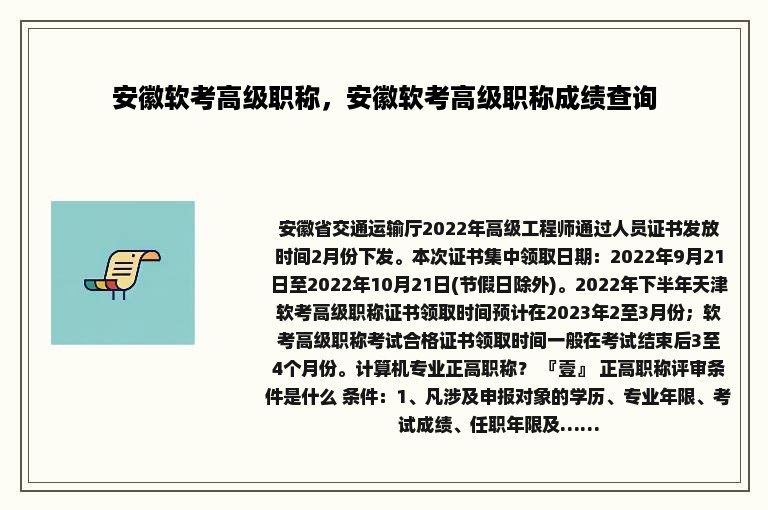 安徽软考高级职称，安徽软考高级职称成绩查询

安徽省交通运输厅2022年高级工程师通过人员证书发放时间2月份下发。本次证书集中领取日期：2022年9月21日至2022年10月21日(节假日除外)。2022年下半年天津软考高级职称证书领取时间预计在2023年2至3月份；软考高级职称考试合格证书领取时间一般在考试结束后3至4个月份。计算机专业正高职称？『壹』 正高职称评审条件是什么 条件：1、凡涉及申报对象的学历、专业年限、考试成绩、任职年限及......